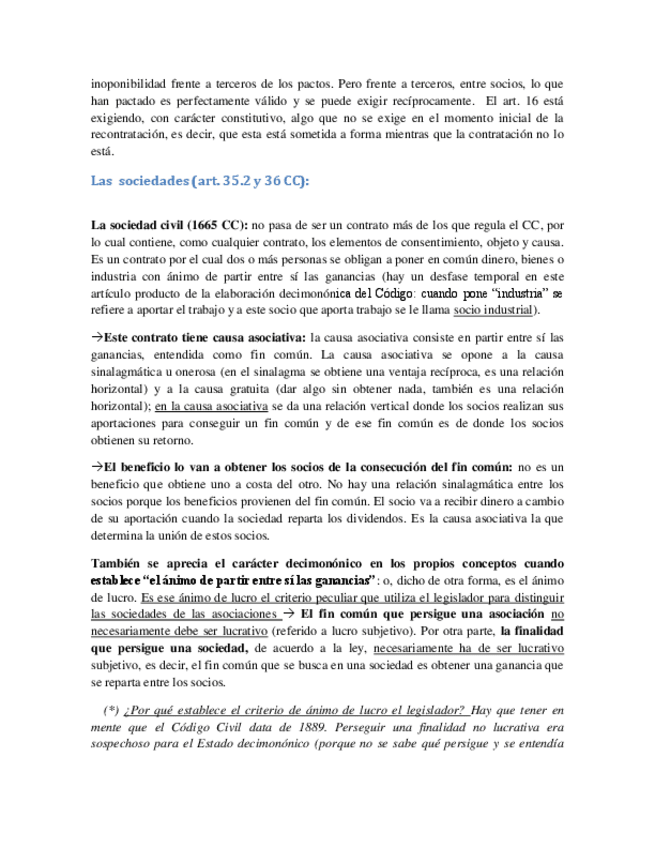 inoponibilidad frente a terceros de los pactos. Pero frente a terceros, entre socios, lo que han pactado es perfectamente válido y se puede exigir recíprocamente. El art. 16 está exigiendo, con carácter constitutivo, algo que no se exige en el momento inicial de la recontratación, es decir, que esta está sometida a forma mientras que la contratación no lo está.

Las sociedades (art. 35.2 y 36 CC):

La sociedad civil (1665 CC): no pasa de ser un contrato más de los que regula el CC, por lo cual contiene, como cualquier contrato, los elementos de consentimiento, objeto y causa. Es un contrato por el cual dos o más personas se obligan a poner en común dinero, bienes o industria con ánimo de partir entre sí las ganancias (hay un desfase temporal en este artículo producto de la elaboración decimonónica del Código: cuando pone "industria" se refiere a aportar el trabajo y a este socio que aporta trabajo se le llama socio industrial).

→Este contrato tiene causa asociativa: la causa asociativa consiste en partir entre sí las ganancias, entendida como fin común. La causa asociativa se opone a la causa sinalagmática u onerosa (en el sinalagma se obtiene una ventaja recíproca, es una relación horizontal) y a la causa gratuita (dar algo sin obtener nada, también es una relación horizontal); en la causa asociativa se da una relación vertical donde los socios realizan sus aportaciones para conseguir un fin común y de ese fin común es de donde los socios obtienen su retorno.

→El beneficio lo van a obtener los socios de la consecución del fin común: no es un beneficio que obtiene uno a costa del otro. No hay una relación sinalagmática entre los socios porque los beneficios provienen del fin común. El socio va a recibir dinero a cambio de su aportación cuando la sociedad reparta los dividendos. Es la causa asociativa la que determina la unión de estos socios.

También se aprecia el carácter decimonónico en los propios conceptos cuando establece "el ánimo de partir entre sí las ganancias": o, dicho de otra forma, es el ánimo de lucro. Es ese ánimo de lucro el criterio peculiar que utiliza el legislador para distinguir las sociedades de las asociaciones → El fin común que persigue una asociación no necesariamente debe ser lucrativo (referido a lucro subjetivo). Por otra parte, la finalidad que persigue una sociedad, de acuerdo a la ley, necesariamente ha de ser lucrativo subjetivo, es decir, el fin común que se busca en una sociedad es obtener una ganancia que se reparta entre los socios.

(*) ¿Por qué establece el criterio de ánimo de lucro el legislador? Hay que tener en mente que el Código Civil data de 1889. Perseguir una finalidad no lucrativa era sospechoso para el Estado decimonónico (porque no se sabe qué persigue y se entendía